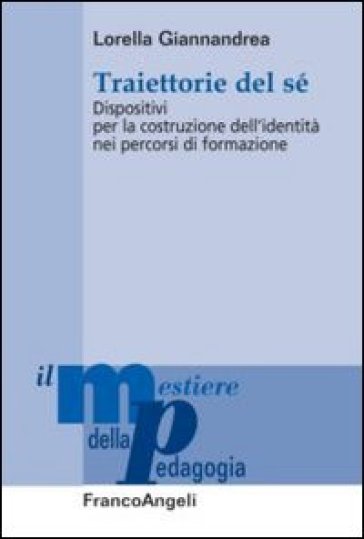 Lorella Giannandrea

Traiettorie del sé

Dispositivi per la costruzione dell'identità nei percorsi di formazione

il mestiere della pedagogia

FrancoAngeli